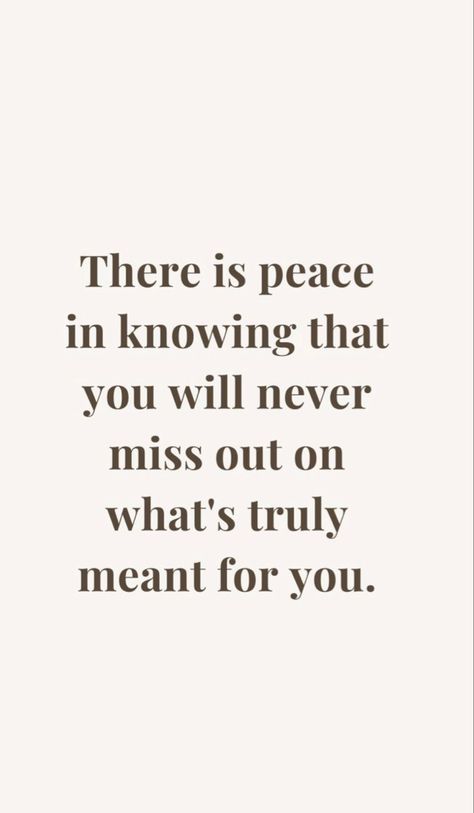 There is peace in knowing that you will never miss out on what's truly meant for you.